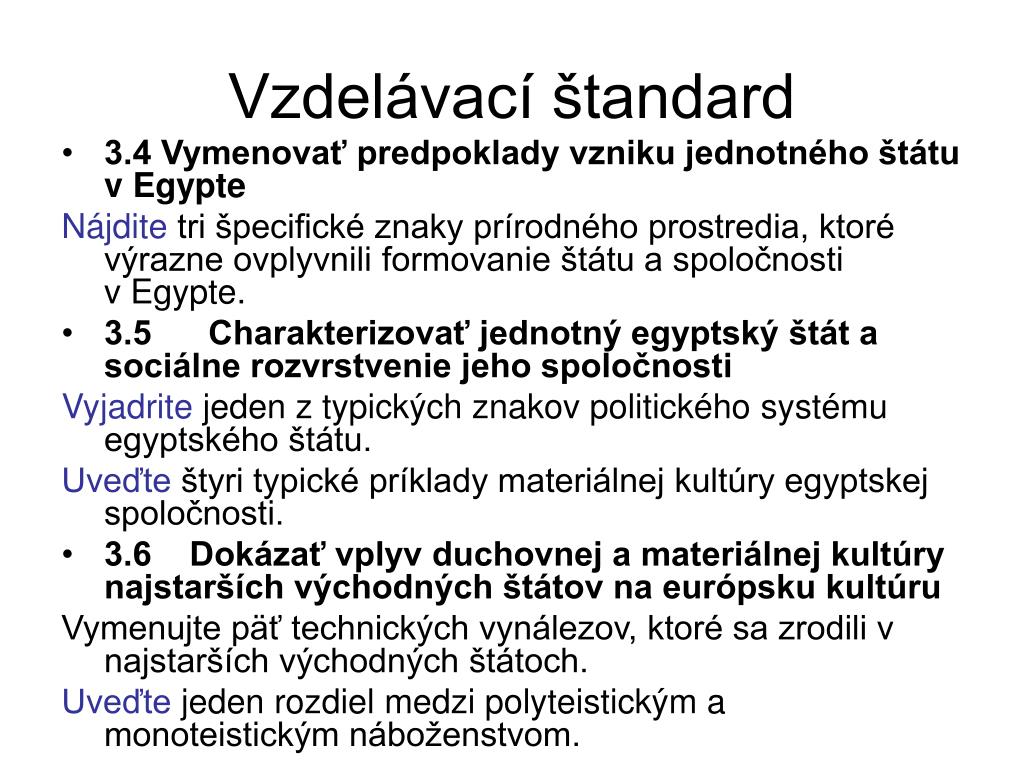 Vzdelávací štandard

• 3.4 Vymenovať predpoklady vzniku jednotného štátu v Egypte

Nájdite tri špecifické znaky prírodného prostredia, ktoré výrazne ovplyvnili formovanie štátu a spoločnosti v Egypte.

• 3.5 Charakterizovať jednotný egyptský štát a sociálne rozvrstvenie jeho spoločnosti

Vyjadrite jeden z typických znakov politického systému egyptského štátu.

Uveďte štyri typické príklady materiálnej kultúry egyptskej spoločnosti.

• 3.6 Dokázať vplyv duchovnej a materiálnej kultúry najstarších východných štátov na európsku kultúru

Vymenujte päť technických vynálezov, ktoré sa zrodili v najstarších východných štátoch.

Uveďte jeden rozdiel medzi polyteistickým a monoteistickým náboženstvom.